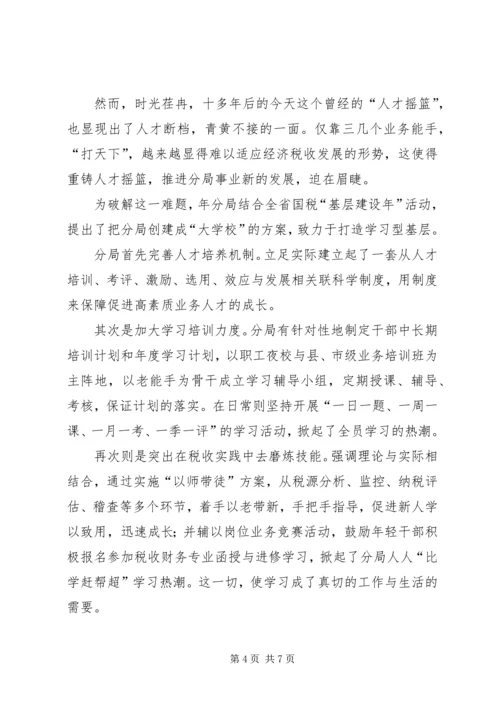 然而，时光荏冉，十多年后的今天这个曾经的“人才摇篮”，也显现出了人才断档，青黄不接的一面。仅靠三几个业务能手，“打天下”，越来越显得难以适应经济税收发展的形势，这使得重铸人才摇篮，推进分局事业新的发展，迫在眉睫。

为破解这一难题，年分局结合全省国税“基层建设年”活动，提出了把分局创建成“大学校”的方案，致力于打造学习型基层。

分局首先完善人才培养机制。立足实际建立起了一套从人才培训、考评、激励、选用、效应与发展相关联科学制度，用制度来保障促进高素质业务人才的成长。

其次是加大学习培训力度。分局有针对性地制定干部中长期培训计划和年度学习计划，以职工夜校与县、市级业务培训班为主阵地，以老能手为骨干成立学习辅导小组，定期授课、辅导、考核，保证计划的落实。在日常则坚持开展“一日一题、一周一课、一月一考、一季一评”的学习活动，掀起了全员学习的热潮。

再次则是突出在税收实践中去磨炼技能。强调理论与实际相结合，通过实施“以师带徒”方案，从税源分析、监控、纳税评估、稽查等多个环节，着手以老带新，手把手指导，促进新人学以致用，迅速成长；并辅以岗位业务竞赛活动，鼓励年轻干部积极报名参加税收财务专业函授与进修学习，掀起了分局人人“比学赶帮超”学习热潮。这一切，使学习成了真切的工作与生活的需要。

第 4 页 共 7 页